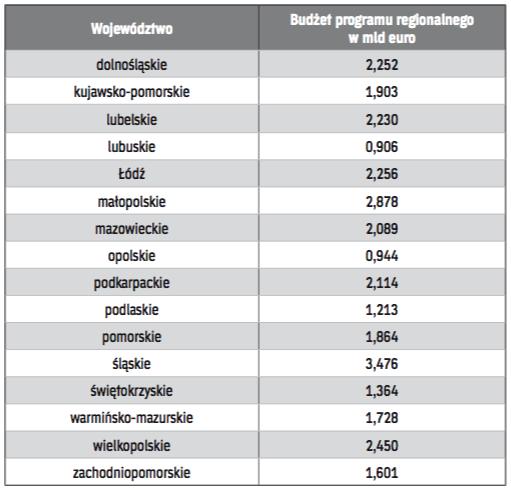 | Województwo | Budżet programu regionalnego w mld euro |
|---|---|
| dolnośląskie | 2,252 |
| kujawsko-pomorskie | 1,903 |
| lubelskie | 2,230 |
| lubuskie | 0,906 |
| Łódź | 2,256 |
| małopolskie | 2,878 |
| mazowieckie | 2,089 |
| opolskie | 0,944 |
| podkarpackie | 2,114 |
| podlaskie | 1,213 |
| pomorskie | 1,864 |
| śląskie | 3,476 |
| świętokrzyskie | 1,364 |
| warmińsko-mazurskie | 1,728 |
| wielkopolskie | 2,450 |
| zachodniopomorskie | 1,601 |